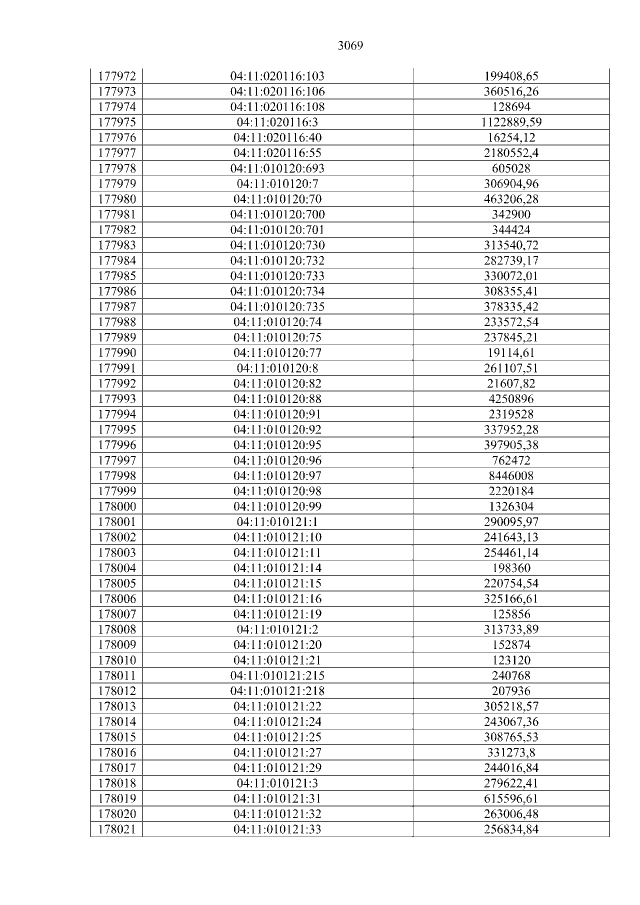 3069

| 177972 | 04:11:020116:103 | 199408,65 |
|---|---|---|
| 177973 | 04:11:020116:106 | 360516,26 |
| 177974 | 04:11:020116:108 | 128694 |
| 177975 | 04:11:020116:3 | 1122889,59 |
| 177976 | 04:11:020116:40 | 16254,12 |
| 177977 | 04:11:020116:55 | 2180552,4 |
| 177978 | 04:11:010120:693 | 605028 |
| 177979 | 04:11:010120:7 | 306904,96 |
| 177980 | 04:11:010120:70 | 463206,28 |
| 177981 | 04:11:010120:700 | 342900 |
| 177982 | 04:11:010120:701 | 344424 |
| 177983 | 04:11:010120:730 | 313540,72 |
| 177984 | 04:11:010120:732 | 282739,17 |
| 177985 | 04:11:010120:733 | 330072,01 |
| 177986 | 04:11:010120:734 | 308355,41 |
| 177987 | 04:11:010120:735 | 378335,42 |
| 177988 | 04:11:010120:74 | 233572,54 |
| 177989 | 04:11:010120:75 | 237845,21 |
| 177990 | 04:11:010120:77 | 19114,61 |
| 177991 | 04:11:010120:8 | 261107,51 |
| 177992 | 04:11:010120:82 | 21607,82 |
| 177993 | 04:11:010120:88 | 4250896 |
| 177994 | 04:11:010120:91 | 2319528 |
| 177995 | 04:11:010120:92 | 337952,28 |
| 177996 | 04:11:010120:95 | 397905,38 |
| 177997 | 04:11:010120:96 | 762472 |
| 177998 | 04:11:010120:97 | 8446008 |
| 177999 | 04:11:010120:98 | 2220184 |
| 178000 | 04:11:010120:99 | 1326304 |
| 178001 | 04:11:010121:1 | 290095,97 |
| 178002 | 04:11:010121:10 | 241643,13 |
| 178003 | 04:11:010121:11 | 254461,14 |
| 178004 | 04:11:010121:14 | 198360 |
| 178005 | 04:11:010121:15 | 220754,54 |
| 178006 | 04:11:010121:16 | 325166,61 |
| 178007 | 04:11:010121:19 | 125856 |
| 178008 | 04:11:010121:2 | 313733,89 |
| 178009 | 04:11:010121:20 | 152874 |
| 178010 | 04:11:010121:21 | 123120 |
| 178011 | 04:11:010121:215 | 240768 |
| 178012 | 04:11:010121:218 | 207936 |
| 178013 | 04:11:010121:22 | 305218,57 |
| 178014 | 04:11:010121:24 | 243067,36 |
| 178015 | 04:11:010121:25 | 308765,53 |
| 178016 | 04:11:010121:27 | 331273,8 |
| 178017 | 04:11:010121:29 | 244016,84 |
| 178018 | 04:11:010121:3 | 279622,41 |
| 178019 | 04:11:010121:31 | 615596,61 |
| 178020 | 04:11:010121:32 | 263006,48 |
| 178021 | 04:11:010121:33 | 256834,84 |